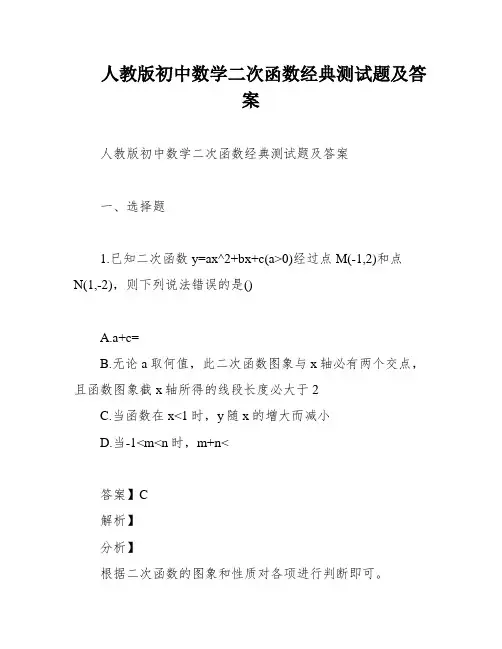 人教版初中数学二次函数经典测试题及答案

人教版初中数学二次函数经典测试题及答案

一、选择题

1.已知二次函数 y=ax^2+bx+c(a>0)经过点 M(-1,2)和点 N(1,-2)，则下列说法错误的是()

A.a+c=
B.无论 a 取何值，此二次函数图象与 x 轴必有两个交点，且函数图象截 x 轴所得的线段长度必大于 2
C.当函数在 x<1 时，y 随 x 的增大而减小
D.当-1<m<n 时，m+n<

答案】C
解析】
分析】
根据二次函数的图象和性质对各项进行判断即可。